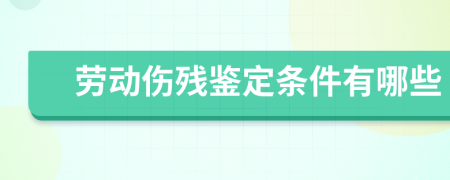 劳动伤残鉴定条件有哪些